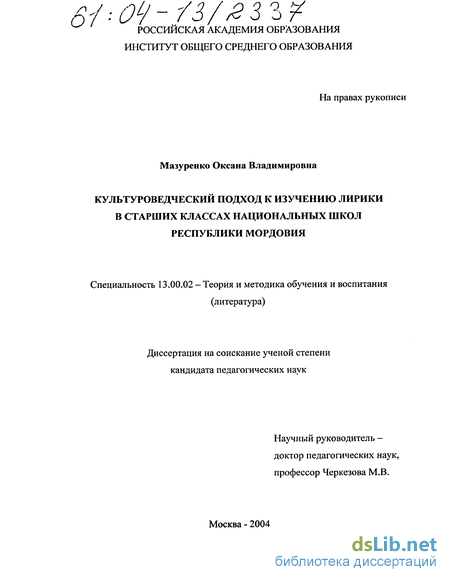 61:04-13/2337

РОССИЙСКАЯ АКАДЕМИЯ ОБРАЗОВАНИЯ
ИНСТИТУТ ОБЩЕГО СРЕДНЕГО ОБРАЗОВАНИЯ

На правах рукописи

Мазуренко Оксана Владимировна

КУЛЬТУРОВЕДЧЕСКИЙ ПОДХОД К ИЗУЧЕНИЮ ЛИРИКИ
В СТАРШИХ КЛАССАХ НАЦИОНАЛЬНЫХ ШКОЛ
РЕСПУБЛИКИ МОРДОВИЯ

Специальность 13.00.02 – Теория и методика обучения и воспитания
(литература)

Диссертация на соискание ученой степени
кандидата педагогических наук

Научный руководитель –
доктор педагогических наук,
профессор Черкезова М.В.

Москва - 2004

dsLib.net
библиотека диссертаций